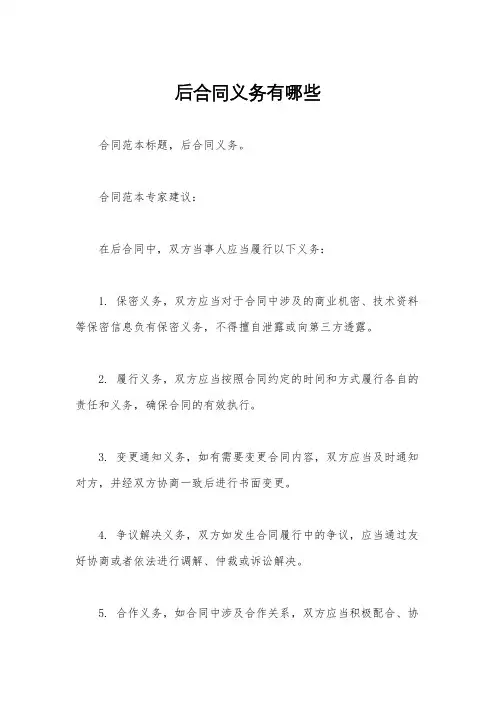 后合同义务有哪些

合同范本标题，后合同义务。

合同范本专家建议：

在后合同中，双方当事人应当履行以下义务：

1. 保密义务，双方应当对于合同中涉及的商业机密、技术资料等保密信息负有保密义务，不得擅自泄露或向第三方透露。

2. 履行义务，双方应当按照合同约定的时间和方式履行各自的责任和义务，确保合同的有效执行。

3. 变更通知义务，如有需要变更合同内容，双方应当及时通知对方，并经双方协商一致后进行书面变更。

4. 争议解决义务，双方如发生合同履行中的争议，应当通过友好协商或者依法进行调解、仲裁或诉讼解决。

5. 合作义务，如合同中涉及合作关系，双方应当积极配合、协